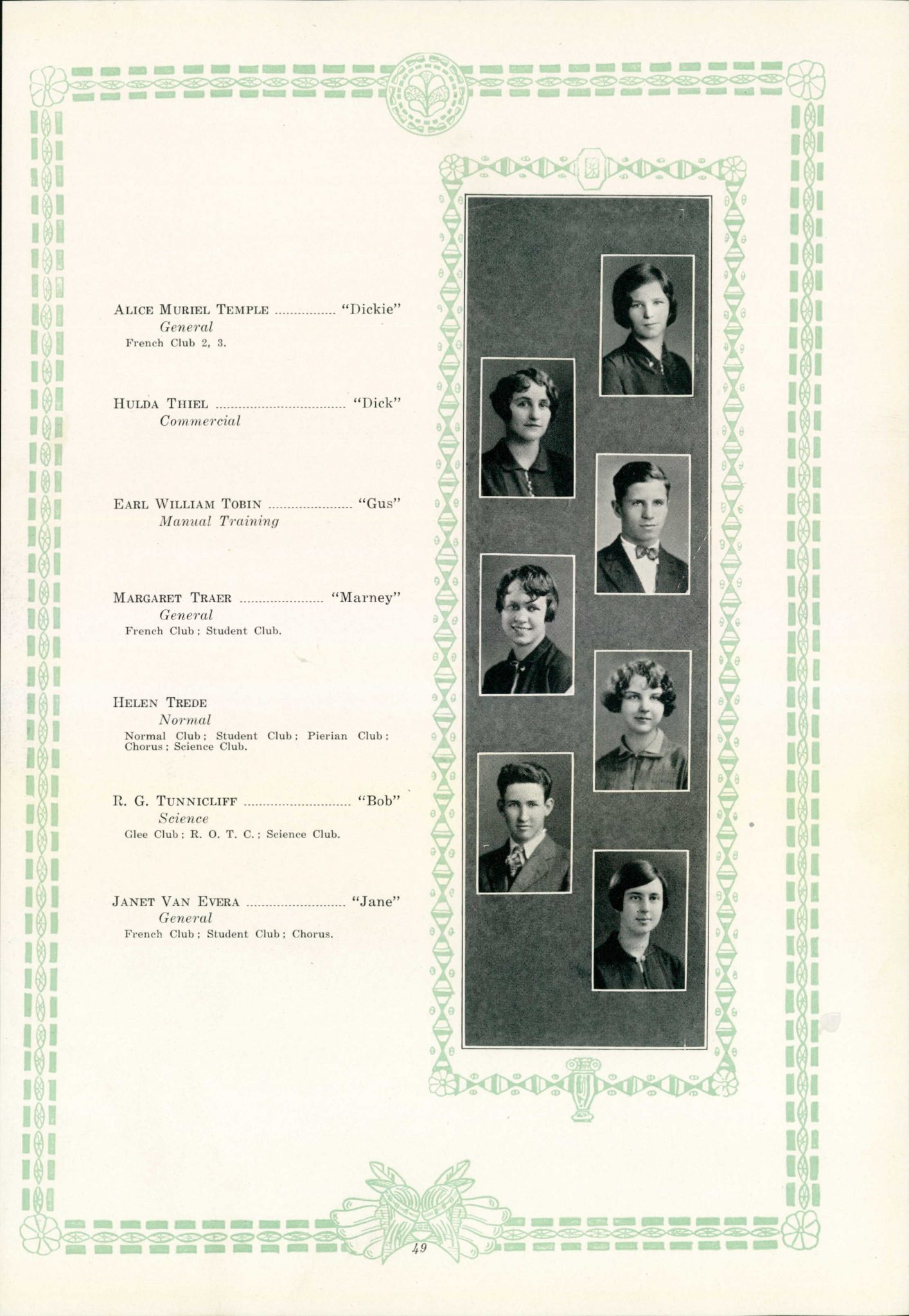 ALICE MURIEL TEMPLE ................ "Dickie"
General
French Club 2, 3.

HULDA THIEL .................................. "Dick"
Commercial

EARL WILLIAM TOBIN ...................... "Gus"
Manual Training

MARGARET TRAER ...................... "Marney"
General
French Club; Student Club.

HELEN TREDE
Normal
Normal Club; Student Club; Pierian Club; Chorus; Science Club.

R. G. TUNNICLIFF ............................ "Bob"
Science
Glee Club; R. O. T. C.; Science Club.

JANET VAN EVERA .......................... "Jane"
General
French Club; Student Club; Chorus.

49